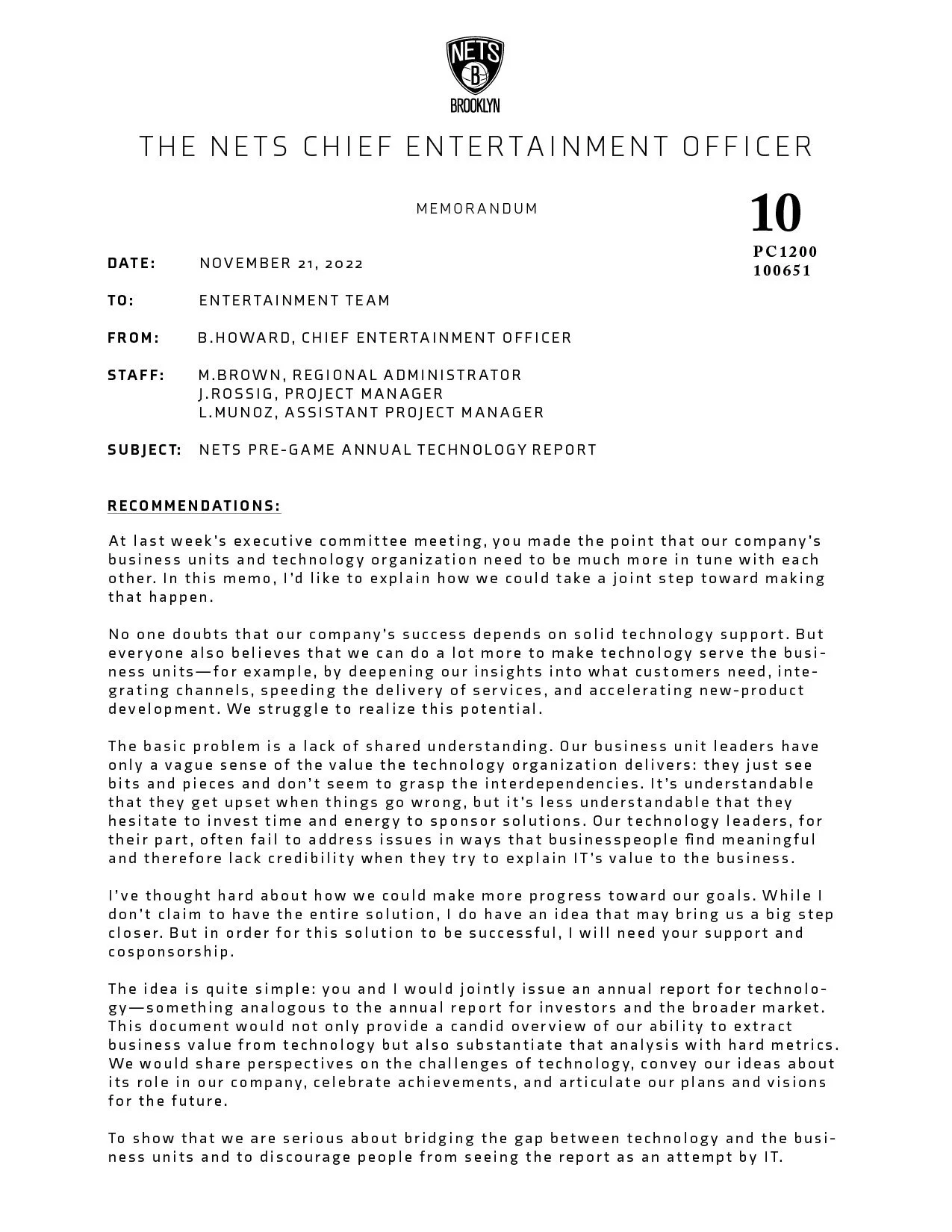 NETS
B
BROOKLYN

THE NETS CHIEF ENTERTAINMENT OFFICER

MEMORANDUM

10
PC1200
100651

DATE: NOVEMBER 21, 2022

TO: ENTERTAINMENT TEAM

FROM: B.HOWARD, CHIEF ENTERTAINMENT OFFICER

STAFF: M.BROWN, REGIONAL ADMINISTRATOR
J.ROSSIG, PROJECT MANAGER
L.MUNOZ, ASSISTANT PROJECT MANAGER

SUBJECT: NETS PRE-GAME ANNUAL TECHNOLOGY REPORT

RECOMMENDATIONS:

At last week's executive committee meeting, you made the point that our company's business units and technology organization need to be much more in tune with each other. In this memo, I'd like to explain how we could take a joint step toward making that happen.

No one doubts that our company's success depends on solid technology support. But everyone also believes that we can do a lot more to make technology serve the business units—for example, by deepening our insights into what customers need, integrating channels, speeding the delivery of services, and accelerating new-product development. We struggle to realize this potential.

The basic problem is a lack of shared understanding. Our business unit leaders have only a vague sense of the value the technology organization delivers: they just see bits and pieces and don't seem to grasp the interdependencies. It's understandable that they get upset when things go wrong, but it's less understandable that they hesitate to invest time and energy to sponsor solutions. Our technology leaders, for their part, often fail to address issues in ways that businesspeople find meaningful and therefore lack credibility when they try to explain IT's value to the business.

I've thought hard about how we could make more progress toward our goals. While I don't claim to have the entire solution, I do have an idea that may bring us a big step closer. But in order for this solution to be successful, I will need your support and cosponsorship.

The idea is quite simple: you and I would jointly issue an annual report for technology—something analogous to the annual report for investors and the broader market. This document would not only provide a candid overview of our ability to extract business value from technology but also substantiate that analysis with hard metrics. We would share perspectives on the challenges of technology, convey our ideas about its role in our company, celebrate achievements, and articulate our plans and visions for the future.

To show that we are serious about bridging the gap between technology and the business units and to discourage people from seeing the report as an attempt by IT.